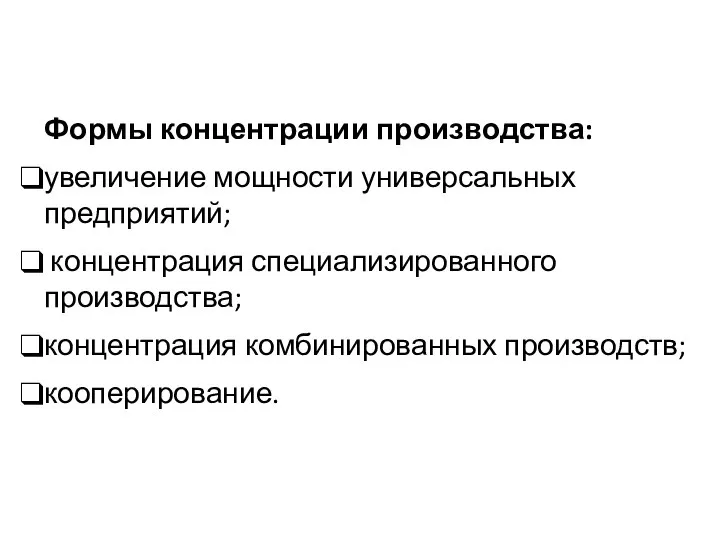 Формы концентрации производства:

❑увеличение мощности универсальных предприятий;

❑ концентрация специализированного производства;

❑концентрация комбинированных производств;

❑кооперирование.